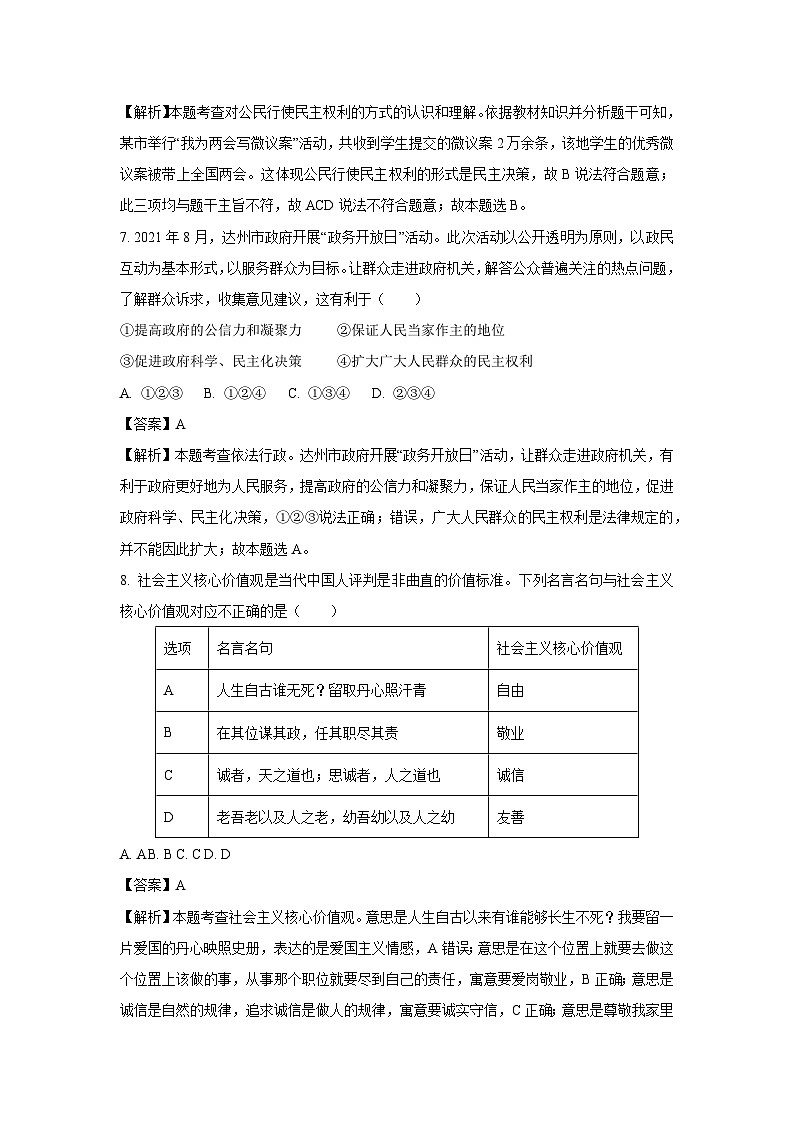 【解析】本题考查对公民行使民主权利的方式的认识和理解。依据教材知识并分析题干可知，某市举行“我为两会写微议案”活动，共收到学生提交的微议案 2 万余条，该地学生的优秀微议案被带上全国两会。这体现公民行使民主权利的形式是民主决策，故 B 说法符合题意；此三项均与题干主旨不符，故 ACD 说法不符合题意；故本题选 B。

7. 2021 年 8 月，达州市政府开展“政务开放日”活动。此次活动以公开透明为原则，以政民互动为基本形式，以服务群众为目标。让群众走进政府机关，解答公众普遍关注的热点问题，了解群众诉求，收集意见建议，这有利于（　　）

①提高政府的公信力和凝聚力　　②保证人民当家作主的地位

③促进政府科学、民主化决策　　④扩大广大人民群众的民主权利

A. ①②③　B. ①②④　C. ①③④　D. ②③④

【答案】A

【解析】本题考查依法行政。达州市政府开展“政务开放日”活动，让群众走进政府机关，有利于政府更好地为人民服务，提高政府的公信力和凝聚力，保证人民当家作主的地位，促进政府科学、民主化决策，①②③说法正确；错误，广大人民群众的民主权利是法律规定的，并不能因此扩大；故本题选 A。

8. 社会主义核心价值观是当代中国人评判是非曲直的价值标准。下列名言名句与社会主义核心价值观对应不正确的是（　　）

| 选项 | 名言名句 | 社会主义核心价值观 |
|---|---|---|
| A | 人生自古谁无死？留取丹心照汗青 | 自由 |
| B | 在其位谋其政，任其职尽其责 | 敬业 |
| C | 诚者，天之道也；思诚者，人之道也 | 诚信 |
| D | 老吾老以及人之老，幼吾幼以及人之幼 | 友善 |

A. AB. B C. CD. D

【答案】A

【解析】本题考查社会主义核心价值观。意思是人生自古以来有谁能够长生不死？我要留一片爱国的丹心映照史册，表达的是爱国主义情感，A 错误；意思是在这个位置上就要去做这个位置上该做的事，从事那个职位就要尽到自己的责任，寓意要爱岗敬业，B 正确；意思是诚信是自然的规律，追求诚信是做人的规律，寓意要诚实守信，C 正确；意思是尊敬我家里